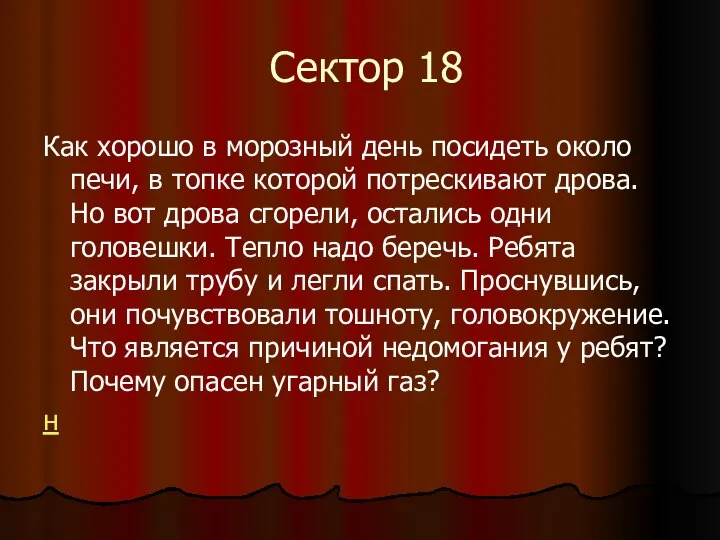 Сектор 18

Как хорошо в морозный день посидеть около печи, в топке которой потрескивают дрова. Но вот дрова сгорели, остались одни головешки. Тепло надо беречь. Ребята закрыли трубу и легли спать. Проснувшись, они почувствовали тошноту, головокружение. Что является причиной недомогания у ребят? Почему опасен угарный газ?

н